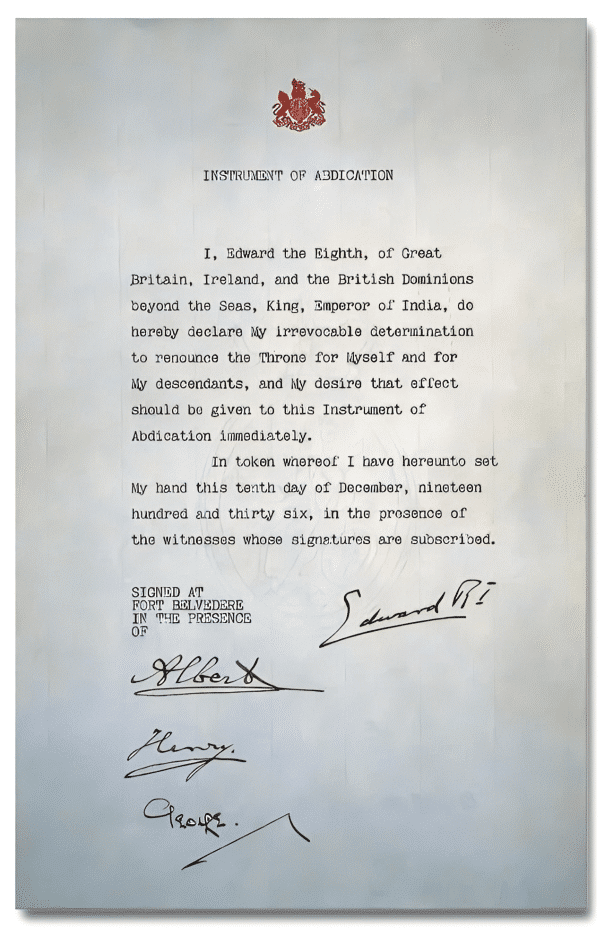 INSTRUMENT OF ABDICATION

I, Edward the Eighth, of Great Britain, Ireland, and the British Dominions beyond the Seas, King, Emperor of India, do hereby declare My irrevocable determination to renounce the Throne for Myself and for My descendants, and My desire that effect should be given to this Instrument of Abdication immediately.

In token whereof I have hereunto set My hand this tenth day of December, nineteen hundred and thirty six, in the presence of the witnesses whose signatures are subscribed.

SIGNED AT FORT BELVEDERE IN THE PRESENCE OF

Edward RI

Albert

Henry.

George.